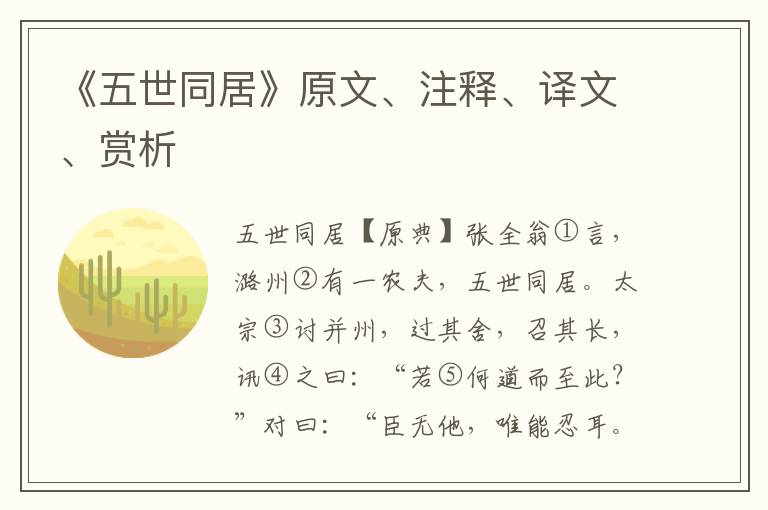 《五世同居》原文、注释、译文、赏析

五世同居【原典】张全翁①言，潞州②有一农夫，五世同居。太宗③讨并州，过其舍，召其长，讯④之曰：“若⑤何道而至此？”对曰：“臣无他，唯能忍耳。